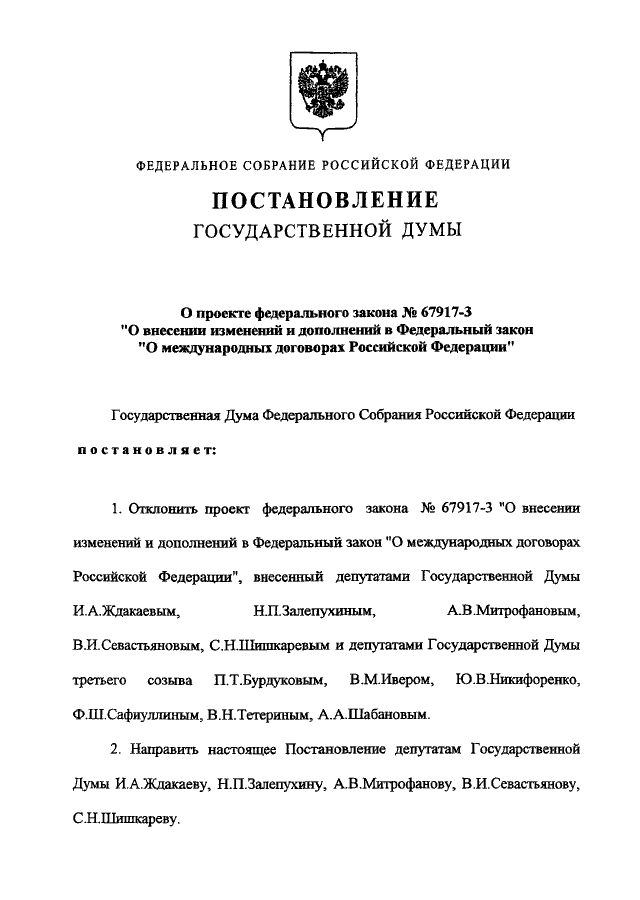 ФЕДЕРАЛЬНОЕ СОБРАНИЕ РОССИЙСКОЙ ФЕДЕРАЦИИ

ПОСТАНОВЛЕНИЕ

ГОСУДАРСТВЕННОЙ ДУМЫ

О проекте федерального закона № 67917-3 "О внесении изменений и дополнений в Федеральный закон "О международных договорах Российской Федерации"

Государственная Дума Федерального Собрания Российской Федерации

постановляет:

1. Отклонить проект федерального закона № 67917-3 "О внесении изменений и дополнений в Федеральный закон "О международных договорах Российской Федерации", внесенный депутатами Государственной Думы И.А.Ждакаевым, Н.П.Залепухиным, А.В.Митрофановым, В.И.Севастьяновым, С.Н.Шишкаревым и депутатами Государственной Думы третьего созыва П.Т.Бурдуковым, В.М.Ивером, Ю.В.Никифоренко, Ф.Ш.Сафиуллиным, В.Н.Тетериным, А.А.Шабановым.

2. Направить настоящее Постановление депутатам Государственной Думы И.А.Ждакаеву, Н.П.Залепухину, А.В.Митрофанову, В.И.Севастьянову, С.Н.Шишкареву.